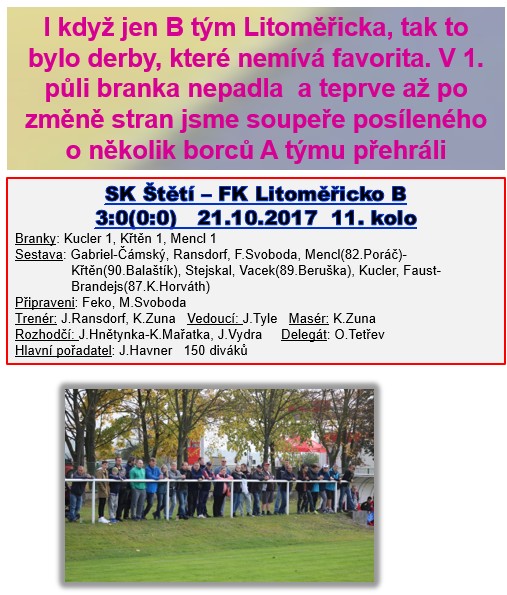 I když jen B tým Litoměřicka, tak to bylo derby, které nemívá favorita. V 1. půli branka nepadla a teprve až po změně stran jsme soupeře posíleného o několik borců A týmu přehráli

SK Štětí – FK Litoměřicko B
3:0(0:0) 21.10.2017 11. kolo

Branky: Kucler 1, Křtěn 1, Mencl 1
Sestava: Gabriel-Čámský, Ransdorf, F.Svoboda, Mencl(82.Poráč)-Křtěn(90.Balaštík), Stejskal, Vacek(89.Beruška), Kucler, Faust-Brandejs(87.K.Horváth)
Připraveni: Feko, M.Svoboda
Trenér: J.Ransdorf, K.Zuna Vedoucí: J.Tyle Masér: K.Zuna
Rozhodčí: J.Hnětynka-K.Mařatka, J.Vydra Delegát: O.Tetřev
Hlavní pořadatel: J.Havner 150 diváků